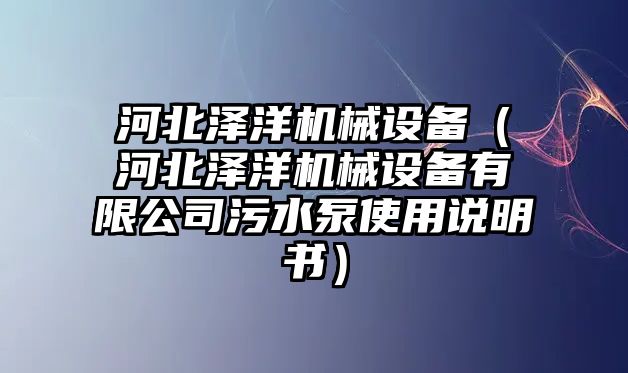 河北泽洋机械设备（河北泽洋机械设备有限公司污水泵使用说明书）